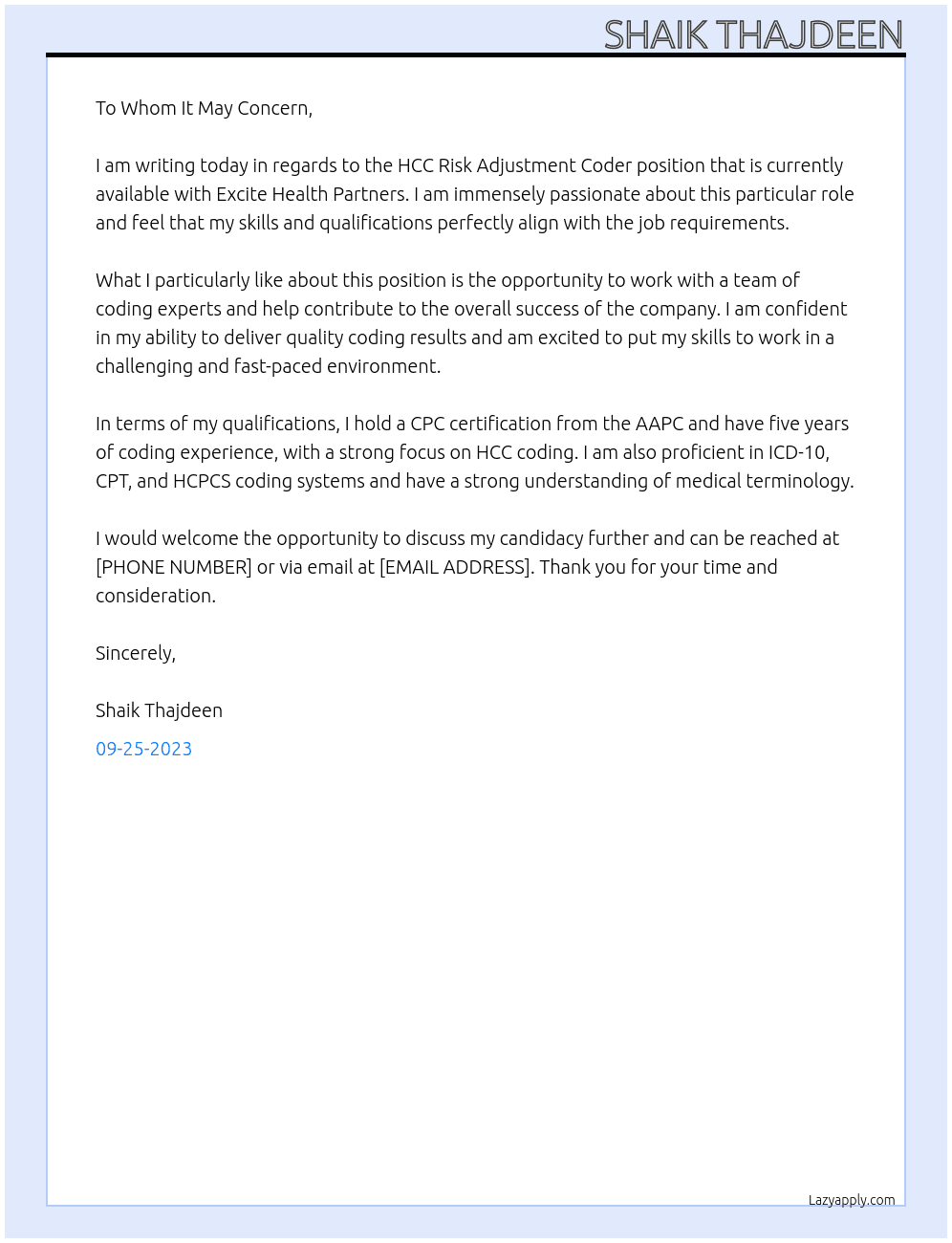 SHAIK THAJDEEN

To Whom It May Concern,

I am writing today in regards to the HCC Risk Adjustment Coder position that is currently available with Excite Health Partners. I am immensely passionate about this particular role and feel that my skills and qualifications perfectly align with the job requirements.

What I particularly like about this position is the opportunity to work with a team of coding experts and help contribute to the overall success of the company. I am confident in my ability to deliver quality coding results and am excited to put my skills to work in a challenging and fast-paced environment.

In terms of my qualifications, I hold a CPC certification from the AAPC and have five years of coding experience, with a strong focus on HCC coding. I am also proficient in ICD-10, CPT, and HCPCS coding systems and have a strong understanding of medical terminology.

I would welcome the opportunity to discuss my candidacy further and can be reached at [PHONE NUMBER] or via email at [EMAIL ADDRESS]. Thank you for your time and consideration.

Sincerely,

Shaik Thajdeen

09-25-2023

Lazyapply.com